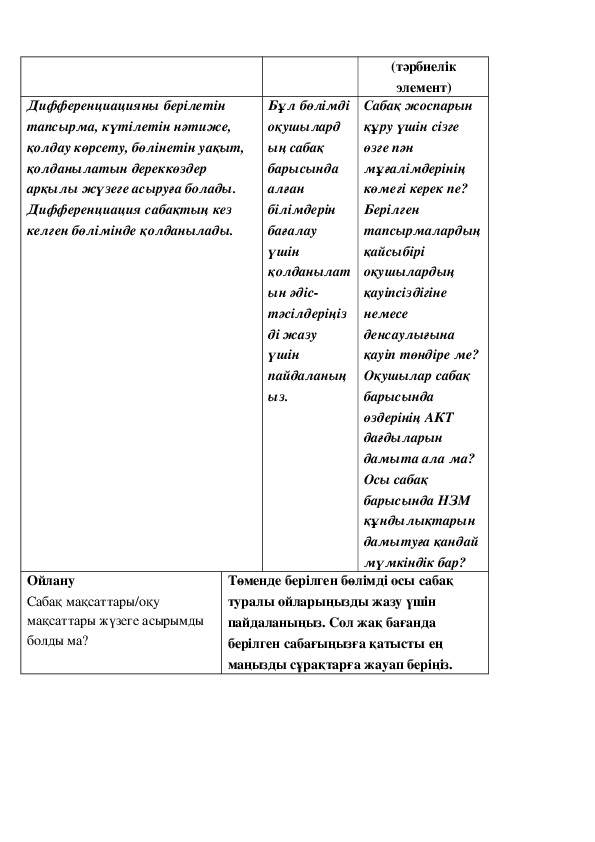 | | | (тәрбиелік элемент) |
|---|---|---|
| Дифференциацияны берілетін тапсырма, күтілетін нәтиже, қолдау көрсету, бөлінетін уақыт, қолданылатын дереккөздер арқылы жүзеге асыруға болады. Дифференциация сабақтың кез келген бөлімінде қолданылады. | Бұл бөлімді оқушылардың сабақ барысында алған білімдерін бағалау үшін қолданылатын әдіс-тәсілдеріңізді жазу үшін пайдаланыңыз. | Сабақ жоспарын құру үшін сізге өзге пән мұғалімдерінің көмегі керек пе? Берілген тапсырмалардың қайсыбірі оқушылардың қауіпсіздігіне немесе денсаулығына қауіп төндіре ме? Оқушылар сабақ барысында өздерінің АКТ дағдыларын дамыта ала ма? Осы сабақ барысында НЗМ құндылықтарын дамытуға қандай мүмкіндік бар? |

| Ойлану Сабақ мақсаттары/оқу мақсаттары жүзеге асырымды болды ма? | Төменде берілген бөлімді осы сабақ туралы ойларыңызды жазу үшін пайдаланыңыз. Сол жақ бағанда берілген сабағыңызға қатысты ең маңызды сұрақтарға жауап беріңіз. |
|---|---|